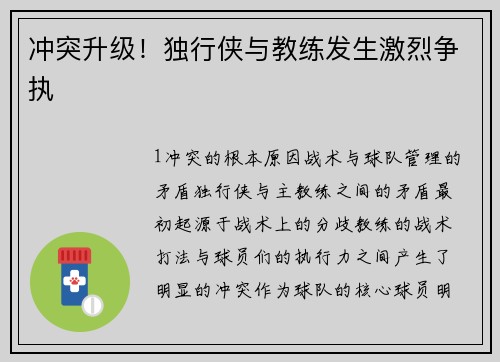 冲突升级！独行侠与教练发生激烈争执

1冲突的根本原因战术与球队管理的矛盾独行侠与主教练之间的矛盾最初起源于战术上的分歧教练的战术打法与球员们的执行力之间产生了明显的冲突作为球队的核心球员明